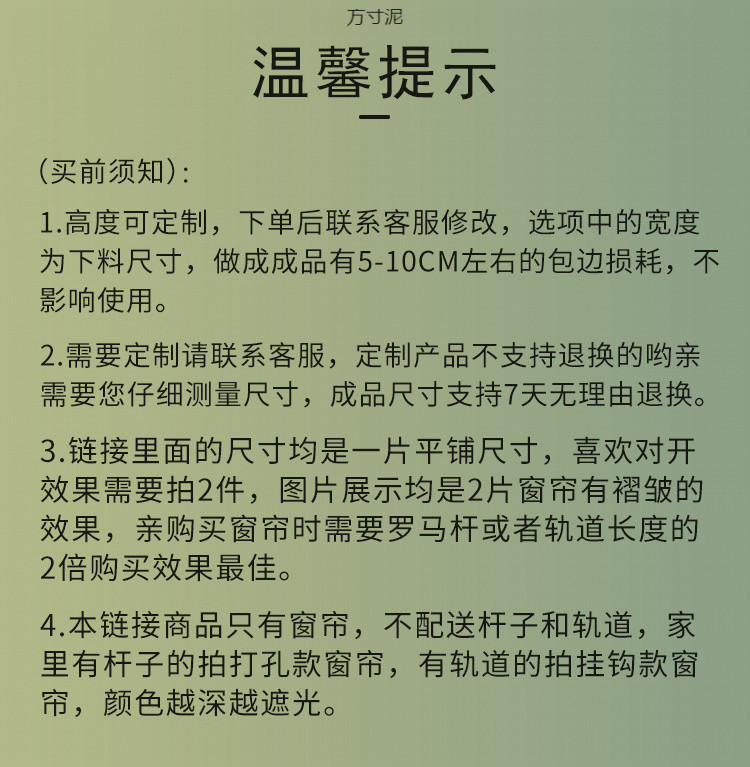 方寸泥

温馨提示

（买前须知）：

1.高度可定制，下单后联系客服修改，选项中的宽度为下料尺寸，做成成品有5-10CM左右的包边损耗，不影响使用。

2.需要定制请联系客服，定制产品不支持退换的哟亲需要您仔细测量尺寸，成品尺寸支持7天无理由退换。

3.链接里面的尺寸均是一片平铺尺寸，喜欢对开效果需要拍2件，图片展示均是2片窗帘有褶皱的效果，亲购买窗帘时需要罗马杆或者轨道长度的2倍购买效果最佳。

4.本链接商品只有窗帘，不配送杆子和轨道，家里有杆子的拍打孔款窗帘，有轨道的拍挂钩款窗帘，颜色越深越遮光。